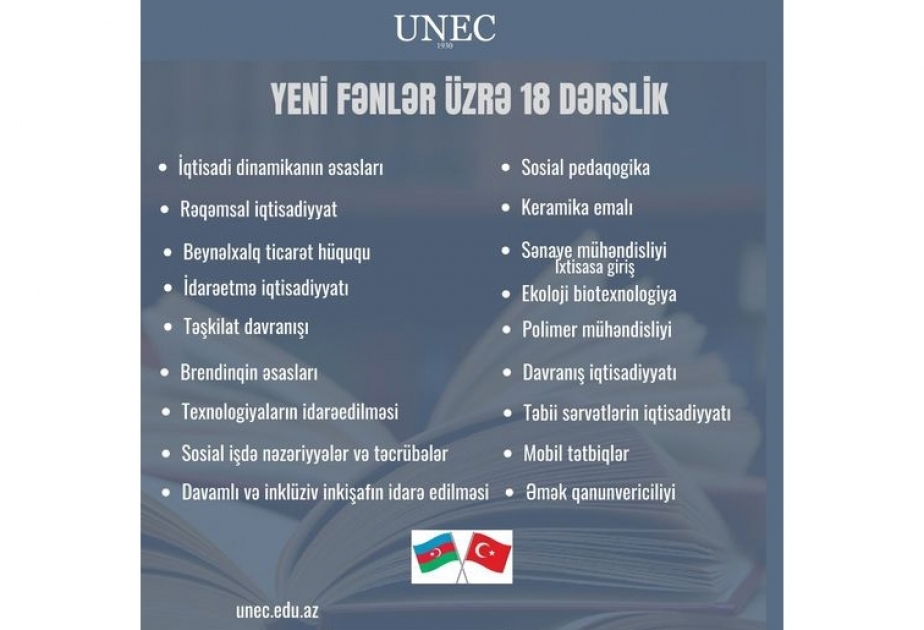 UNEC
1930

YENİ FƏNLƏR ÜZRƏ 18 DƏRSLİK

- İqtisadi dinamikanın əsasları
- Rəqəmsal iqtisadiyyat
- Beynəlxalq ticarət hüququ
- İdarəetmə iqtisadiyyatı
- Təşkilat davranışı
- Brendinqin əsasları
- Texnologiyaların idarəedilməsi
- Sosial işdə nəzəriyyələr və təcrübələr
- Davamlı və inklüziv inkişafın idarə edilməsi

- Sosial pedaqogika
- Keramika emalı
- Sənaye mühəndisliyi İxtisasa giriş
- Ekoloji biotexnologiya
- Polimer mühəndisliyi
- Davranış iqtisadiyyatı
- Təbii sərvətlərin iqtisadiyyatı
- Mobil tətbiqlər
- Əmək qanunvericiliyi

unec.edu.az